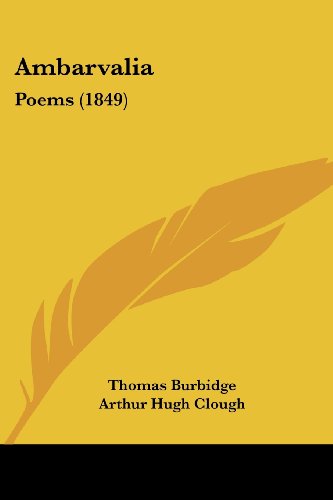 Ambarvalia

Poems (1849)

Thomas Burbidge
Arthur Hugh Clough